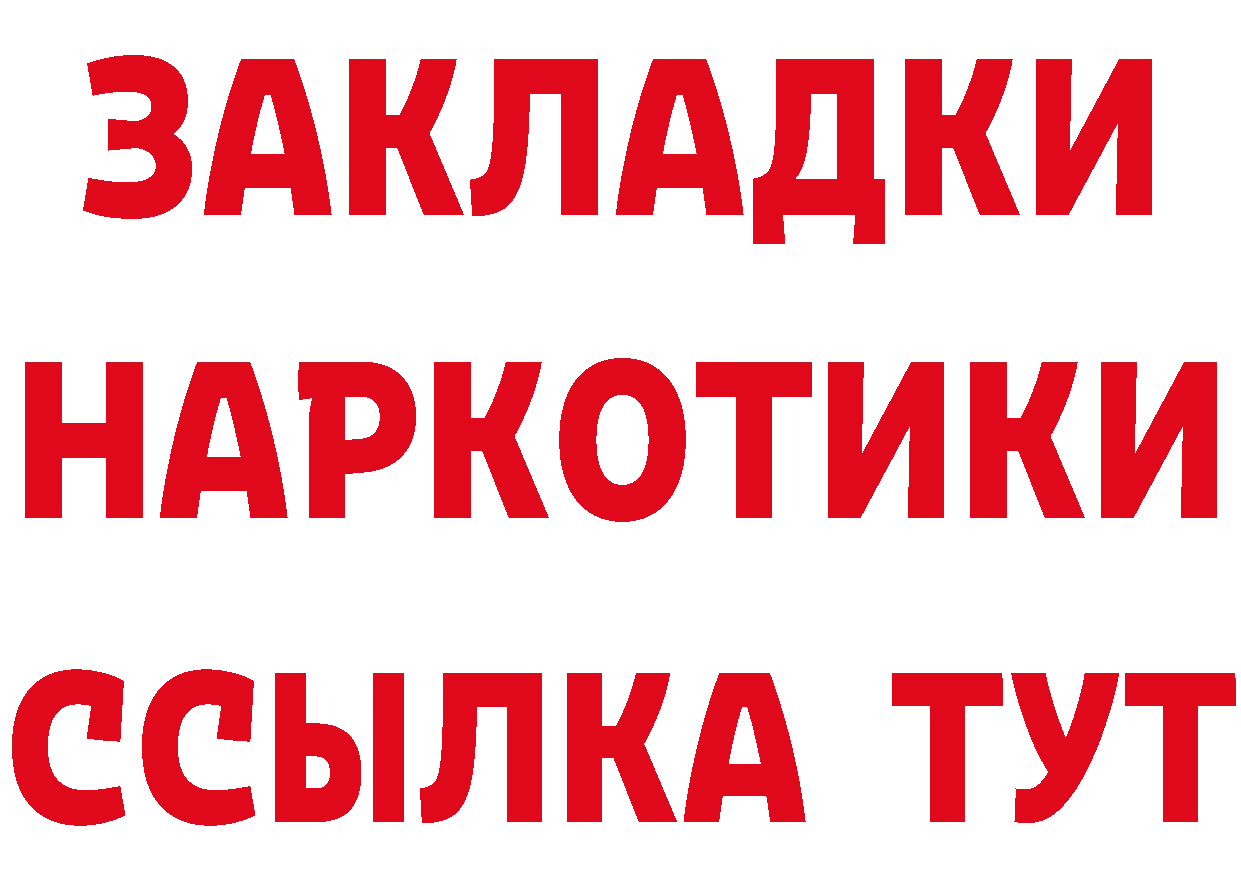 ЗАКЛАДКИ НАРКОТИКИ ССЫЛКА ТУТ